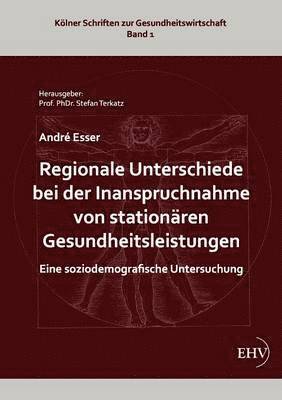 Kölner Schriften zur Gesundheitswirtschaft
Band 1

Herausgeber:
Prof. PhDr. Stefan Terkatz

André Esser

Regionale Unterschiede bei der Inanspruchnahme von stationären Gesundheitsleistungen

Eine soziodemografische Untersuchung

EHV